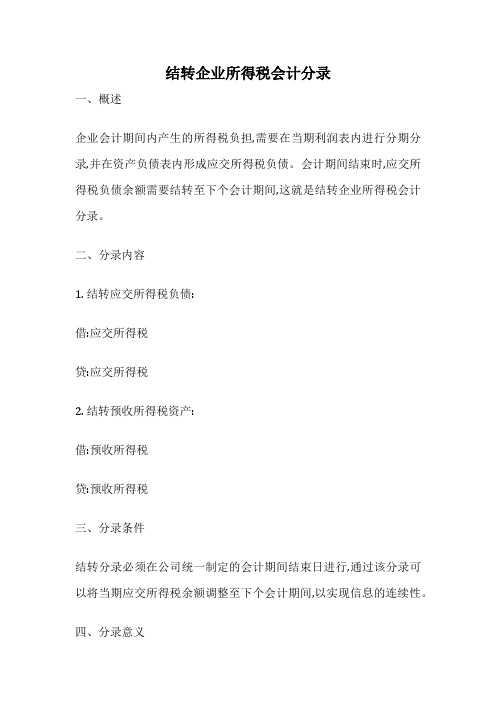 结转企业所得税会计分录

一、概述

企业会计期间内产生的所得税负担,需要在当期利润表内进行分期分录,并在资产负债表内形成应交所得税负债。会计期间结束时,应交所得税负债余额需要结转至下个会计期间,这就是结转企业所得税会计分录。

二、分录内容

1. 结转应交所得税负债:

借:应交所得税

贷:应交所得税

2. 结转预收所得税资产:

借:预收所得税

贷:预收所得税

三、分录条件

结转分录必须在公司统一制定的会计期间结束日进行,通过该分录可以将当期应交所得税余额调整至下个会计期间,以实现信息的连续性。

四、分录意义